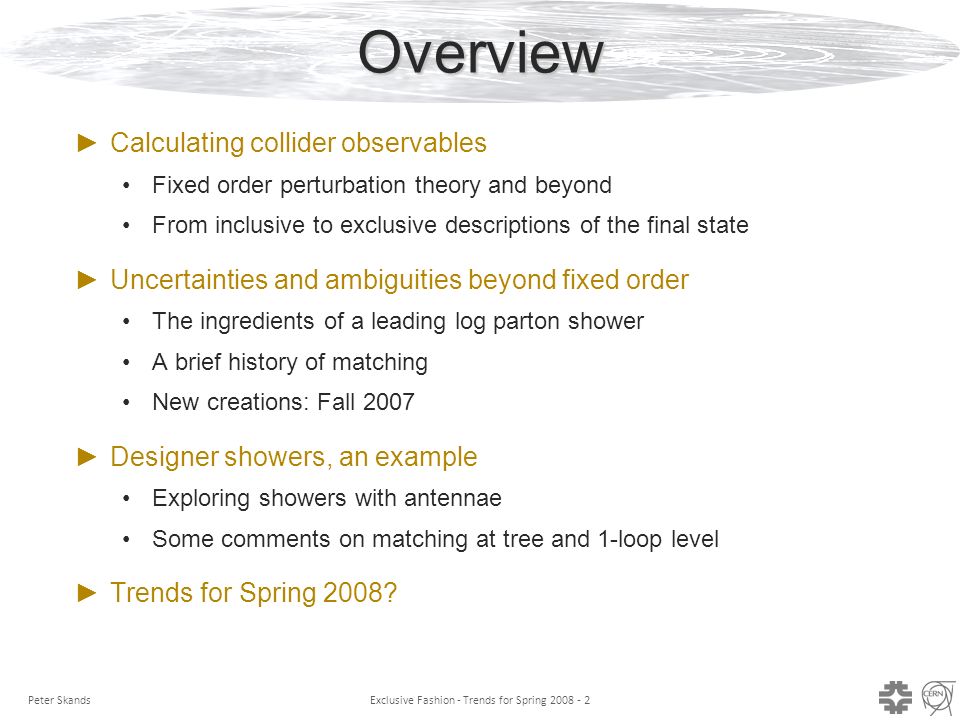 Overview

► Calculating collider observables

• Fixed order perturbation theory and beyond

• From inclusive to exclusive descriptions of the final state

► Uncertainties and ambiguities beyond fixed order

• The ingredients of a leading log parton shower

• A brief history of matching

• New creations: Fall 2007

► Designer showers, an example

• Exploring showers with antennae

• Some comments on matching at tree and 1-loop level

► Trends for Spring 2008?

Peter Skands

Exclusive Fashion - Trends for Spring 2008 - 2

CERN